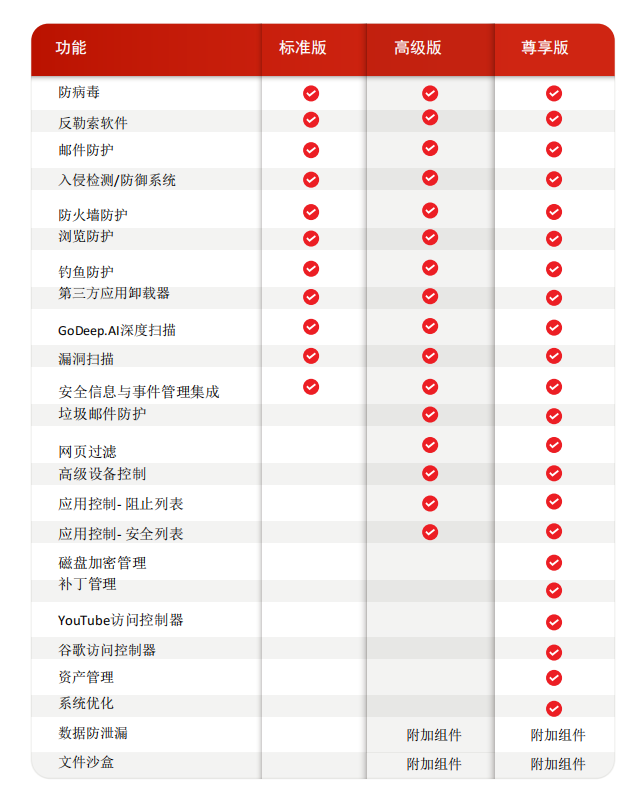 | 功能 | 标准版 | 高级版 | 尊享版 |
|---|---|---|---|
| 防病毒 | ✓ | ✓ | ✓ |
| 反勒索软件 | ✓ | ✓ | ✓ |
| 邮件防护 | ✓ | ✓ | ✓ |
| 入侵检测/防御系统 | ✓ | ✓ | ✓ |
| 防火墙防护 | ✓ | ✓ | ✓ |
| 浏览防护 | ✓ | ✓ | ✓ |
| 钓鱼防护 | ✓ | ✓ | ✓ |
| 第三方应用卸载器 | ✓ | ✓ | ✓ |
| GoDeep.AI深度扫描 | ✓ | ✓ | ✓ |
| 漏洞扫描 | ✓ | ✓ | ✓ |
| 安全信息与事件管理集成 | ✓ | ✓ | ✓ |
| 垃圾邮件防护 | | ✓ | ✓ |
| 网页过滤 | | ✓ | ✓ |
| 高级设备控制 | | ✓ | ✓ |
| 应用控制- 阻止列表 | | ✓ | ✓ |
| 应用控制- 安全列表 | | ✓ | ✓ |
| 磁盘加密管理 | | | ✓ |
| 补丁管理 | | | ✓ |
| YouTube访问控制器 | | | ✓ |
| 谷歌访问控制器 | | | ✓ |
| 资产管理 | | | ✓ |
| 系统优化 | | | ✓ |
| 数据防泄漏 | | 附加组件 | 附加组件 |
| 文件沙盒 | | 附加组件 | 附加组件 |